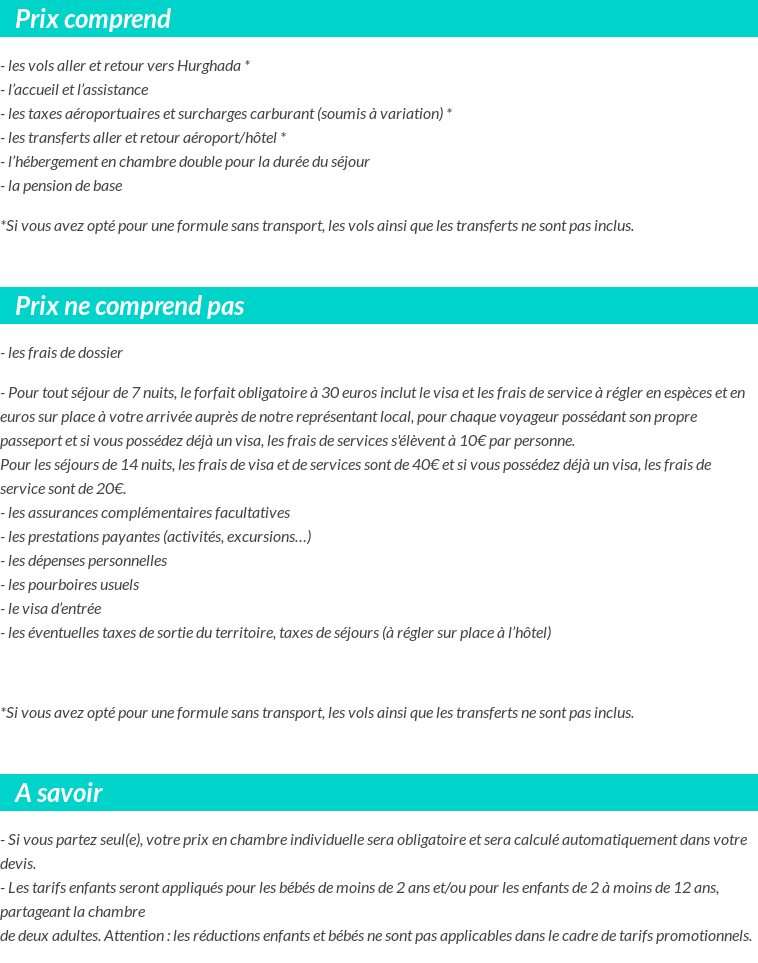 Prix comprend

- les vols aller et retour vers Hurghada *
- l'accueil et l'assistance
- les taxes aéroportuaires et surcharges carburant (soumis à variation) *
- les transferts aller et retour aéroport/hôtel *
- l'hébergement en chambre double pour la durée du séjour
- la pension de base

*Si vous avez opté pour une formule sans transport, les vols ainsi que les transferts ne sont pas inclus.

Prix ne comprend pas

- les frais de dossier

- Pour tout séjour de 7 nuits, le forfait obligatoire à 30 euros inclut le visa et les frais de service à régler en espèces et en euros sur place à votre arrivée auprès de notre représentant local, pour chaque voyageur possédant son propre passeport et si vous possédez déjà un visa, les frais de services s'élèvent à 10€ par personne.
Pour les séjours de 14 nuits, les frais de visa et de services sont de 40€ et si vous possédez déjà un visa, les frais de service sont de 20€.
- les assurances complémentaires facultatives
- les prestations payantes (activités, excursions…)
- les dépenses personnelles
- les pourboires usuels
- le visa d'entrée
- les éventuelles taxes de sortie du territoire, taxes de séjours (à régler sur place à l'hôtel)

*Si vous avez opté pour une formule sans transport, les vols ainsi que les transferts ne sont pas inclus.

A savoir

- Si vous partez seul(e), votre prix en chambre individuelle sera obligatoire et sera calculé automatiquement dans votre devis.
- Les tarifs enfants seront appliqués pour les bébés de moins de 2 ans et/ou pour les enfants de 2 à moins de 12 ans, partageant la chambre
de deux adultes. Attention : les réductions enfants et bébés ne sont pas applicables dans le cadre de tarifs promotionnels.